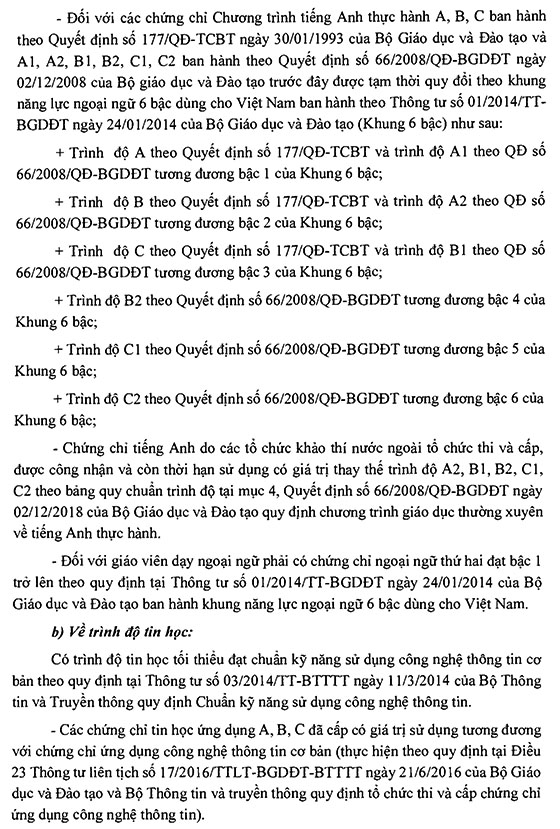 - Đối với các chứng chỉ Chương trình tiếng Anh thực hành A, B, C ban hành theo Quyết định số 177/QĐ-TCBT ngày 30/01/1993 của Bộ Giáo dục và Đào tạo và A1, A2, B1, B2, C1, C2 ban hành theo Quyết định số 66/2008/QĐ-BGDĐT ngày 02/12/2008 của Bộ giáo dục và Đào tạo trước đây được tạm thời quy đổi theo khung năng lực ngoại ngữ 6 bậc dùng cho Việt Nam ban hành theo Thông tư số 01/2014/TT-BGDĐT ngày 24/01/2014 của Bộ Giáo dục và Đào tạo (Khung 6 bậc) như sau:

+ Trình độ A theo Quyết định số 177/QĐ-TCBT và trình độ A1 theo QĐ số 66/2008/QĐ-BGDĐT tương đương bậc 1 của Khung 6 bậc;

+ Trình độ B theo Quyết định số 177/QĐ-TCBT và trình độ A2 theo QĐ số 66/2008/QĐ-BGDĐT tương đương bậc 2 của Khung 6 bậc;

+ Trình độ C theo Quyết định số 177/QĐ-TCBT và trình độ B1 theo QĐ số 66/2008/QĐ-BGDĐT tương đương bậc 3 của Khung 6 bậc;

+ Trình độ B2 theo Quyết định số 66/2008/QĐ-BGDĐT tương đương bậc 4 của Khung 6 bậc;

+ Trình độ C1 theo Quyết định số 66/2008/QĐ-BGDĐT tương đương bậc 5 của Khung 6 bậc;

+ Trình độ C2 theo Quyết định số 66/2008/QĐ-BGDĐT tương đương bậc 6 của Khung 6 bậc;

- Chứng chỉ tiếng Anh do các tổ chức khảo thí nước ngoài tổ chức thi và cấp, được công nhận và còn thời hạn sử dụng có giá trị thay thế trình độ A2, B1, B2, C1, C2 theo bảng quy chuẩn trình độ tại mục 4, Quyết định số 66/2008/QĐ-BGDĐT ngày 02/12/2018 của Bộ Giáo dục và Đào tạo quy định chương trình giáo dục thường xuyên về tiếng Anh thực hành.

- Đối với giáo viên dạy ngoại ngữ phải có chứng chỉ ngoại ngữ thứ hai đạt bậc 1 trở lên theo quy định tại Thông tư số 01/2014/TT-BGDĐT ngày 24/01/2014 của Bộ Giáo dục và Đào tạo ban hành khung năng lực ngoại ngữ 6 bậc dùng cho Việt Nam.

b) Về trình độ tin học:

Có trình độ tin học tối thiểu đạt chuẩn kỹ năng sử dụng công nghệ thông tin cơ bản theo quy định tại Thông tư số 03/2014/TT-BTTTT ngày 11/3/2014 của Bộ Thông tin và Truyền thông quy định Chuẩn kỹ năng sử dụng công nghệ thông tin.

- Các chứng chỉ tin học ứng dụng A, B, C đã cấp có giá trị sử dụng tương đương với chứng chỉ ứng dụng công nghệ thông tin cơ bản (thực hiện theo quy định tại Điều 23 Thông tư liên tịch số 17/2016/TTLT-BGDĐT-BTTTT ngày 21/6/2016 của Bộ Giáo dục và Đào tạo và Bộ Thông tin và truyền thông quy định tổ chức thi và cấp chứng chỉ ứng dụng công nghệ thông tin).